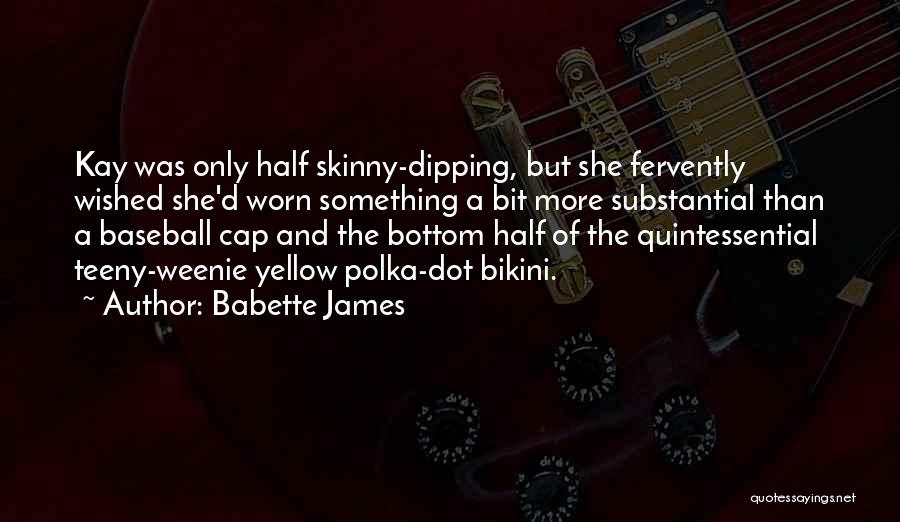 Kay was only half skinny-dipping, but she fervently wished she'd worn something a bit more substantial than a baseball cap and the bottom half of the quintessential teeny-weenie yellow polka-dot bikini.
~ Author: Babette James

quotessayings.net